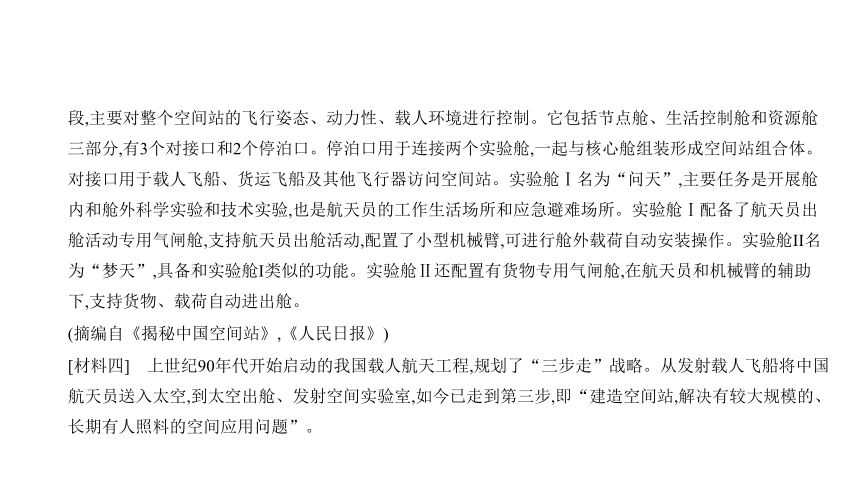 段,主要对整个空间站的飞行姿态、动力性、载人环境进行控制。它包括节点舱、生活控制舱和资源舱三部分,有3个对接口和2个停泊口。停泊口用于连接两个实验舱,一起与核心舱组装形成空间站组合体。对接口用于载人飞船、货运飞船及其他飞行器访问空间站。实验舱Ⅰ名为“问天”,主要任务是开展舱内和舱外科学实验和技术实验,也是航天员的工作生活场所和应急避难场所。实验舱Ⅰ配备了航天员出舱活动专用气闸舱,支持航天员出舱活动,配置了小型机械臂,可进行舱外载荷自动安装操作。实验舱II名为“梦天”,具备和实验舱I类似的功能。实验舱Ⅱ还配置有货物专用气闸舱,在航天员和机械臂的辅助下,支持货物、载荷自动进出舱。
(摘编自《揭秘中国空间站》,《人民日报》)
[材料四]　上世纪90年代开始启动的我国载人航天工程,规划了“三步走”战略。从发射载人飞船将中国航天员送入太空,到太空出舱、发射空间实验室,如今已走到第三步,即“建造空间站,解决有较大规模的、长期有人照料的空间应用问题”。